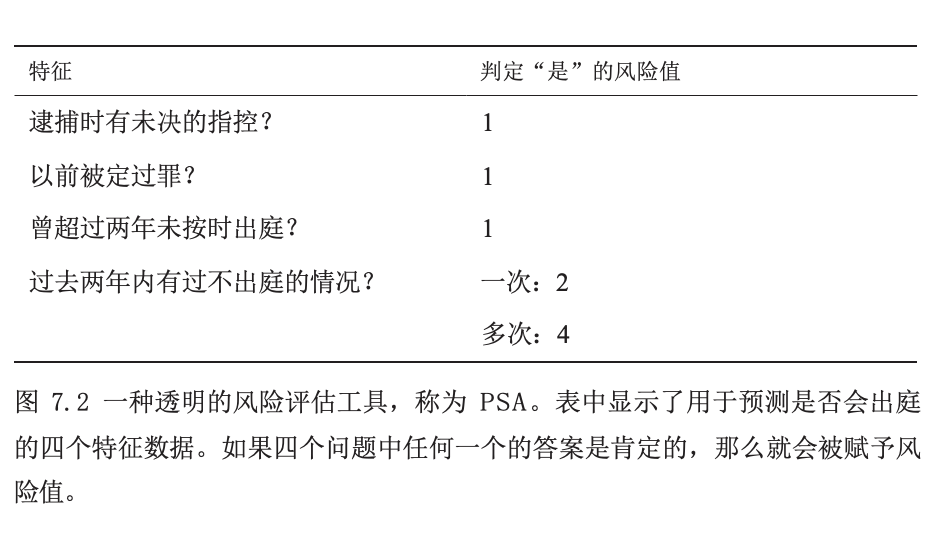 | 特征 | 判定“是”的风险值 |
|---|---|
| 逮捕时有未决的指控？ | 1 |
| 以前被定过罪？ | 1 |
| 曾超过两年未按时出庭？ | 1 |
| 过去两年内有过不出庭的情况？ | 一次：2 |
|  | 多次：4 |

图 7.2 一种透明的风险评估工具，称为 PSA。表中显示了用于预测是否会出庭的四个特征数据。如果四个问题中任何一个的答案是肯定的，那么就会被赋予风险值。